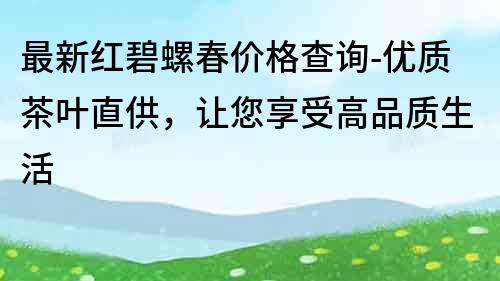 最新红碧螺春价格查询-优质茶叶直供，让您享受高品质生活